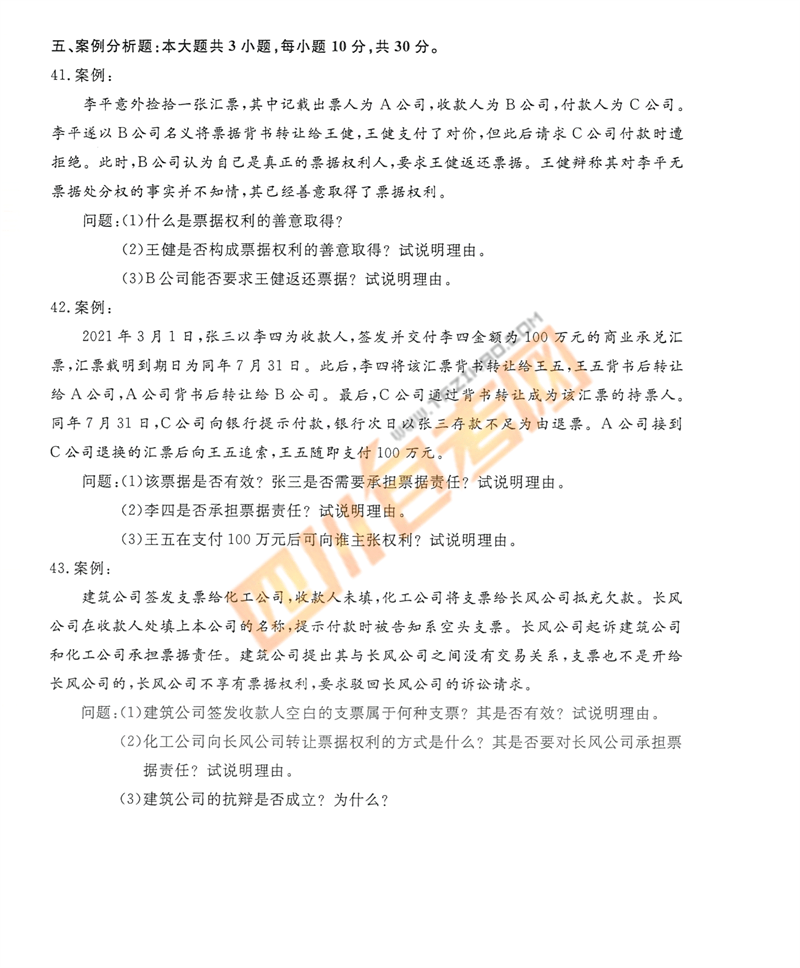 五、案例分析题:本大题共3小题,每小题10分,共30分。

41.案例:

李平意外捡拾一张汇票,其中记载出票人为A公司,收款人为B公司,付款人为C公司。李平遂以B公司名义将票据背书转让给王健,王健支付了对价,但此后请求C公司付款时遭拒绝。此时,B公司认为自己是真正的票据权利人,要求王健返还票据。王健辩称其对李平无票据处分权的事实并不知情,其已经善意取得了票据权利。

问题:(1)什么是票据权利的善意取得?

(2)王健是否构成票据权利的善意取得?试说明理由。

(3)B公司能否要求王健返还票据?试说明理由。

42.案例:

2021年3月1日,张三以李四为收款人,签发并交付李四金额为100万元的商业承兑汇票,汇票载明到期日为同年7月31日。此后,李四将该汇票背书转让给王五,王五背书后转让给A公司,A公司背书后转让给B公司。最后,C公司通过背书转让成为该汇票的持票人。同年7月31日,C公司向银行提示付款,银行次日以张三存款不足为由退票。A公司接到C公司退换的汇票后向王五追索,王五随即支付100万元。

问题:(1)该票据是否有效?张三是否需要承担票据责任?试说明理由。

(2)李四是否承担票据责任?试说明理由。

(3)王五在支付100万元后可向谁主张权利?试说明理由。

43.案例:

建筑公司签发支票给化工公司,收款人未填,化工公司将支票给长风公司抵充欠款。长风公司在收款人处填上本公司的名称,提示付款时被告知系空头支票。长风公司起诉建筑公司和化工公司承担票据责任。建筑公司提出其与长风公司之间没有交易关系,支票也不是开给长风公司的,长风公司不享有票据权利,要求驳回长风公司的诉讼请求。

问题:(1)建筑公司签发收款人空白的支票属于何种支票?其是否有效?试说明理由。

(2)化工公司向长风公司转让票据权利的方式是什么?其是否要对长风公司承担票据责任?试说明理由。

(3)建筑公司的抗辩是否成立?为什么?

四川自考网